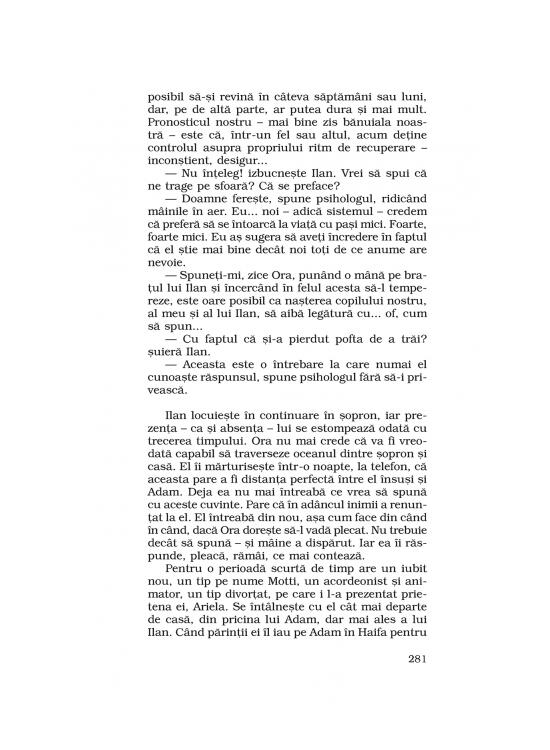 posibil să-și revină în câteva săptămâni sau luni, dar, pe de altă parte, ar putea dura și mai mult. Pronosticul nostru – mai bine zis bănuiala noastră – este că, într-un fel sau altul, acum deține controlul asupra propriului ritm de recuperare – inconștient, desigur...

— Nu înțeleg! izbucnește Ilan. Vrei să spui că ne trage pe sfoară? Că se preface?

— Doamne ferește, spune psihologul, ridicând mâinile în aer. Eu... noi – adică sistemul – credem că preferă să se întoarcă la viață cu pași mici. Foarte, foarte mici. Eu aș sugera să aveți încredere în faptul că el știe mai bine decât noi toți de ce anume are nevoie.

— Spuneți-mi, zice Ora, punând o mână pe brațul lui Ilan și încercând în felul acesta să-l tempereze, este oare posibil ca nașterea copilului nostru, al meu și al lui Ilan, să aibă legătură cu... of, cum să spun...

— Cu faptul că și-a pierdut pofta de a trăi? șuieră Ilan.

— Aceasta este o întrebare la care numai el cunoaște răspunsul, spune psihologul fără să-i privească.

Ilan locuiește în continuare în șopron, iar prezența – ca și absența – lui se estompează odată cu trecerea timpului. Ora nu mai crede că va fi vreodată capabil să traverseze oceanul dintre șopron și casă. El îi mărturisește într-o noapte, la telefon, că aceasta pare a fi distanța perfectă între el însuși și Adam. Deja ea nu mai întreabă ce vrea să spună cu aceste cuvinte. Pare că în adâncul inimii a renunțat la el. El întreabă din nou, așa cum face din când în când, dacă Ora dorește să-l vadă plecat. Nu trebuie decât să spună – și mâine a dispărut. Iar ea îi răspunde, pleacă, rămâi, ce mai contează.

Pentru o perioadă scurtă de timp are un iubit nou, un tip pe nume Motti, un acordeonist și animator, un tip divorțat, pe care i l-a prezentat prietena ei, Ariela. Se întâlnește cu el cât mai departe de casă, din pricina lui Adam, dar mai ales a lui Ilan. Când părinții ei îl iau pe Adam în Haifa pentru

281